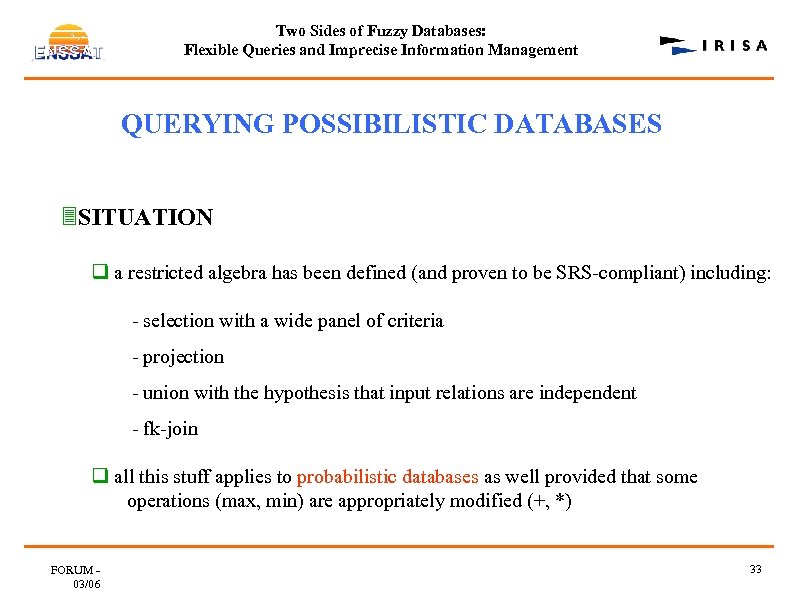 ENSSAT

Two Sides of Fuzzy Databases:
Flexible Queries and Imprecise Information Management

IRISA

QUERYING POSSIBILISTIC DATABASES

SITUATION

a restricted algebra has been defined (and proven to be SRS-compliant) including:

- selection with a wide panel of criteria

- projection

- union with the hypothesis that input relations are independent

- fk-join

all this stuff applies to probabilistic databases as well provided that some operations (max, min) are appropriately modified (+, *)

FORUM - 03/06

33